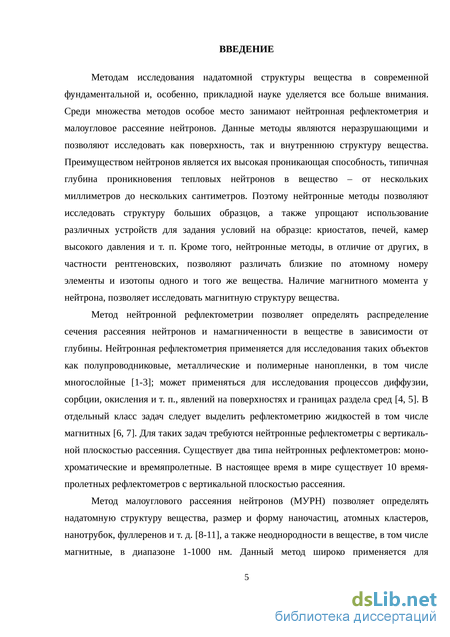 ВВЕДЕНИЕ

Методам исследования надатомной структуры вещества в современной фундаментальной и, особенно, прикладной науке уделяется все больше внимания. Среди множества методов особое место занимают нейтронная рефлектометрия и малоугловое рассеяние нейтронов. Данные методы являются неразрушающими и позволяют исследовать как поверхность, так и внутреннюю структуру вещества. Преимуществом нейтронов является их высокая проникающая способность, типичная глубина проникновения тепловых нейтронов в вещество – от нескольких миллиметров до нескольких сантиметров. Поэтому нейтронные методы позволяют исследовать структуру больших образцов, а также упрощают использование различных устройств для задания условий на образце: криостатов, печей, камер высокого давления и т. п. Кроме того, нейтронные методы, в отличие от других, в частности рентгеновских, позволяют различать близкие по атомному номеру элементы и изотопы одного и того же вещества. Наличие магнитного момента у нейтрона, позволяет исследовать магнитную структуру вещества.

Метод нейтронной рефлектометрии позволяет определять распределение сечения рассеяния нейтронов и намагниченности в веществе в зависимости от глубины. Нейтронная рефлектометрия применяется для исследования таких объектов как полупроводниковые, металлические и полимерные нанопленки, в том числе многослойные [1-3]; может применяться для исследования процессов диффузии, сорбции, окисления и т. п., явлений на поверхностях и границах раздела сред [4, 5]. В отдельный класс задач следует выделить рефлектометрию жидкостей в том числе магнитных [6, 7]. Для таких задач требуются нейтронные рефлектометры с вертикальной плоскостью рассеяния. Существует два типа нейтронных рефлектометров: монохроматические и времяпролетные. В настоящее время в мире существует 10 времяпролетных рефлектометров с вертикальной плоскостью рассеяния.

Метод малоуглового рассеяния нейтронов (МУРН) позволяет определять надатомную структуру вещества, размер и форму наночастиц, атомных кластеров, нанотрубок, фуллеренов и т. д. [8-11], а также неоднородности в веществе, в том числе магнитные, в диапазоне 1-1000 нм. Данный метод широко применяется для

5

dsLib.net
библиотека диссертаций